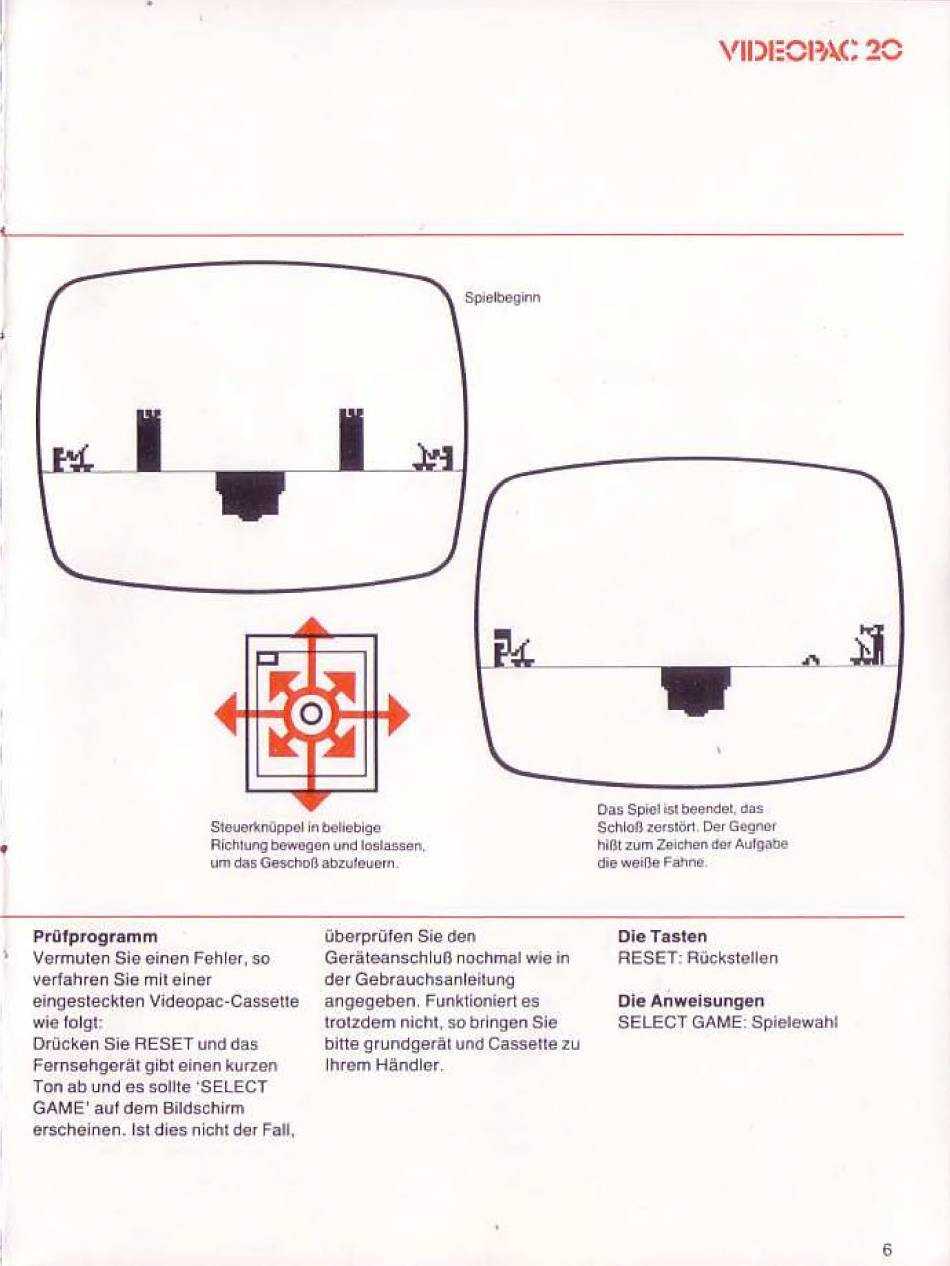 VIDEOPAC 20

Spielbeginn

Steuerknüppel in beliebige Richtung bewegen und loslassen, um das Geschoß abzufeuern.

Das Spiel ist beendet, das Schloß zerstört. Der Gegner hißt zum Zeichen der Aufgabe die weiße Fahne.

**Prüfprogramm**
Vermuten Sie einen Fehler, so verfahren Sie mit einer eingesteckten Videopac-Cassette wie folgt:
Drücken Sie RESET und das Fernsehgerät gibt einen kurzen Ton ab und es sollte 'SELECT GAME' auf dem Bildschirm erscheinen. Ist dies nicht der Fall, überprüfen Sie den Geräteanschluß nochmal wie in der Gebrauchsanleitung angegeben. Funktioniert es trotzdem nicht, so bringen Sie bitte grundgerät und Cassette zu Ihrem Händler.

**Die Tasten**
RESET: Rückstellen

**Die Anweisungen**
SELECT GAME: Spielewahl

6